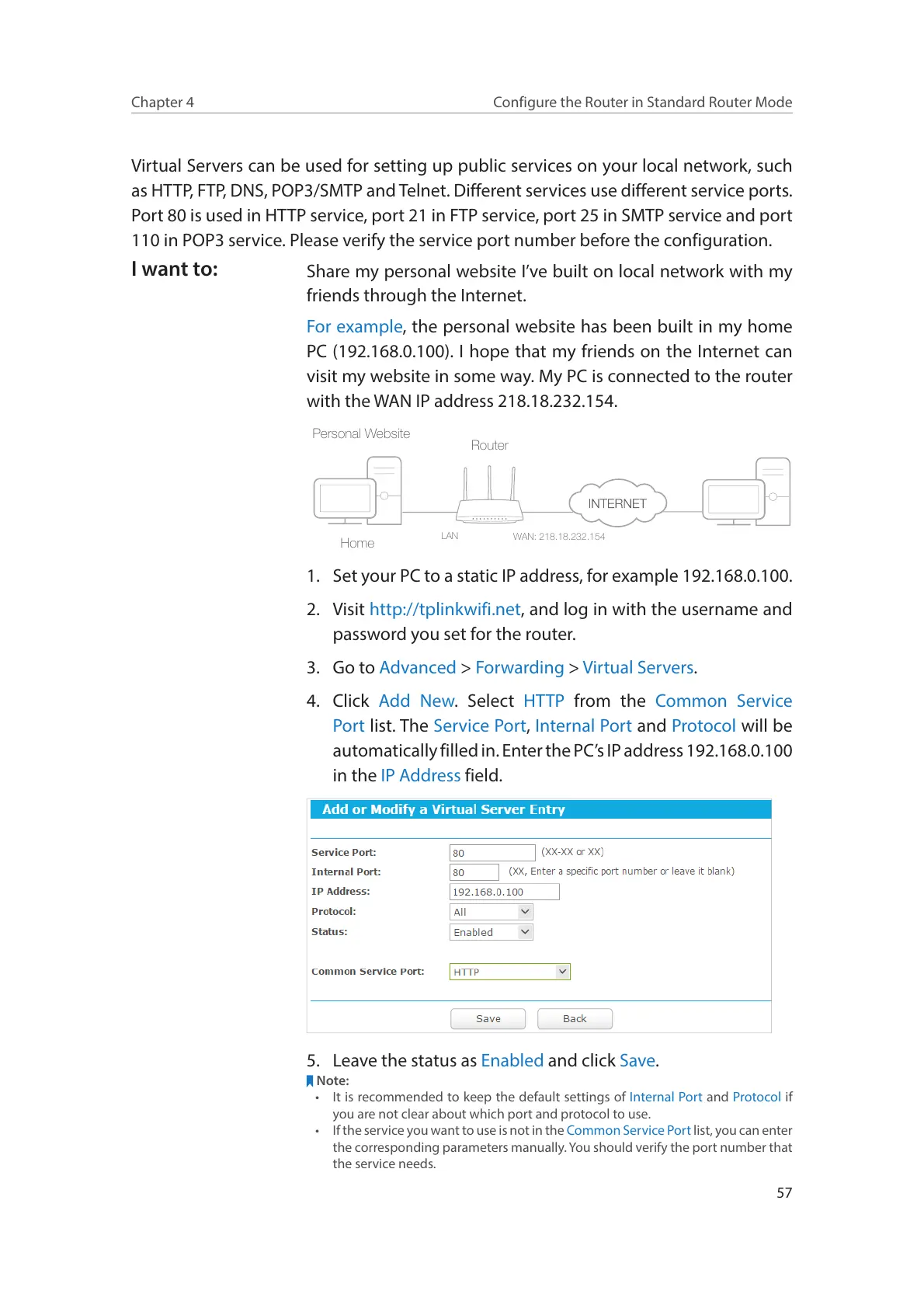 Chapter 4 Configure the Router in Standard Router Mode

Virtual Servers can be used for setting up public services on your local network, such as HTTP, FTP, DNS, POP3/SMTP and Telnet. Different services use different service ports. Port 80 is used in HTTP service, port 21 in FTP service, port 25 in SMTP service and port 110 in POP3 service. Please verify the service port number before the configuration.

I want to: Share my personal website I've built on local network with my friends through the Internet.

For example, the personal website has been built in my home PC (192.168.0.100). I hope that my friends on the Internet can visit my website in some way. My PC is connected to the router with the WAN IP address 218.18.232.154.

Personal Website
Router
INTERNET
Home
LAN
WAN: 218.18.232.154

1. Set your PC to a static IP address, for example 192.168.0.100.

2. Visit http://tplinkwifi.net, and log in with the username and password you set for the router.

3. Go to Advanced > Forwarding > Virtual Servers.

4. Click Add New. Select HTTP from the Common Service Port list. The Service Port, Internal Port and Protocol will be automatically filled in. Enter the PC's IP address 192.168.0.100 in the IP Address field.

Add or Modify a Virtual Server Entry

Service Port: 80 (XX-XX or XX)
Internal Port: 80 (XX, Enter a specific port number or leave it blank)
IP Address: 192.168.0.100
Protocol: All
Status: Enabled

Common Service Port: HTTP

Save Back

5. Leave the status as Enabled and click Save.

Note:
• It is recommended to keep the default settings of Internal Port and Protocol if you are not clear about which port and protocol to use.
• If the service you want to use is not in the Common Service Port list, you can enter the corresponding parameters manually. You should verify the port number that the service needs.

57